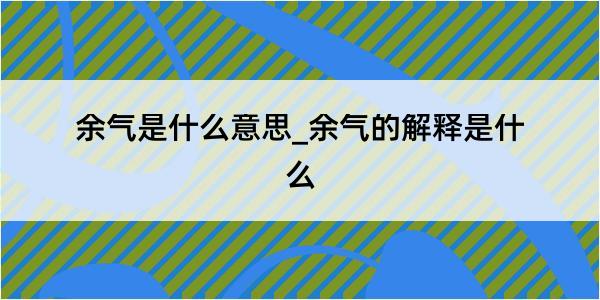 余气是什么意思_余气的解释是什么